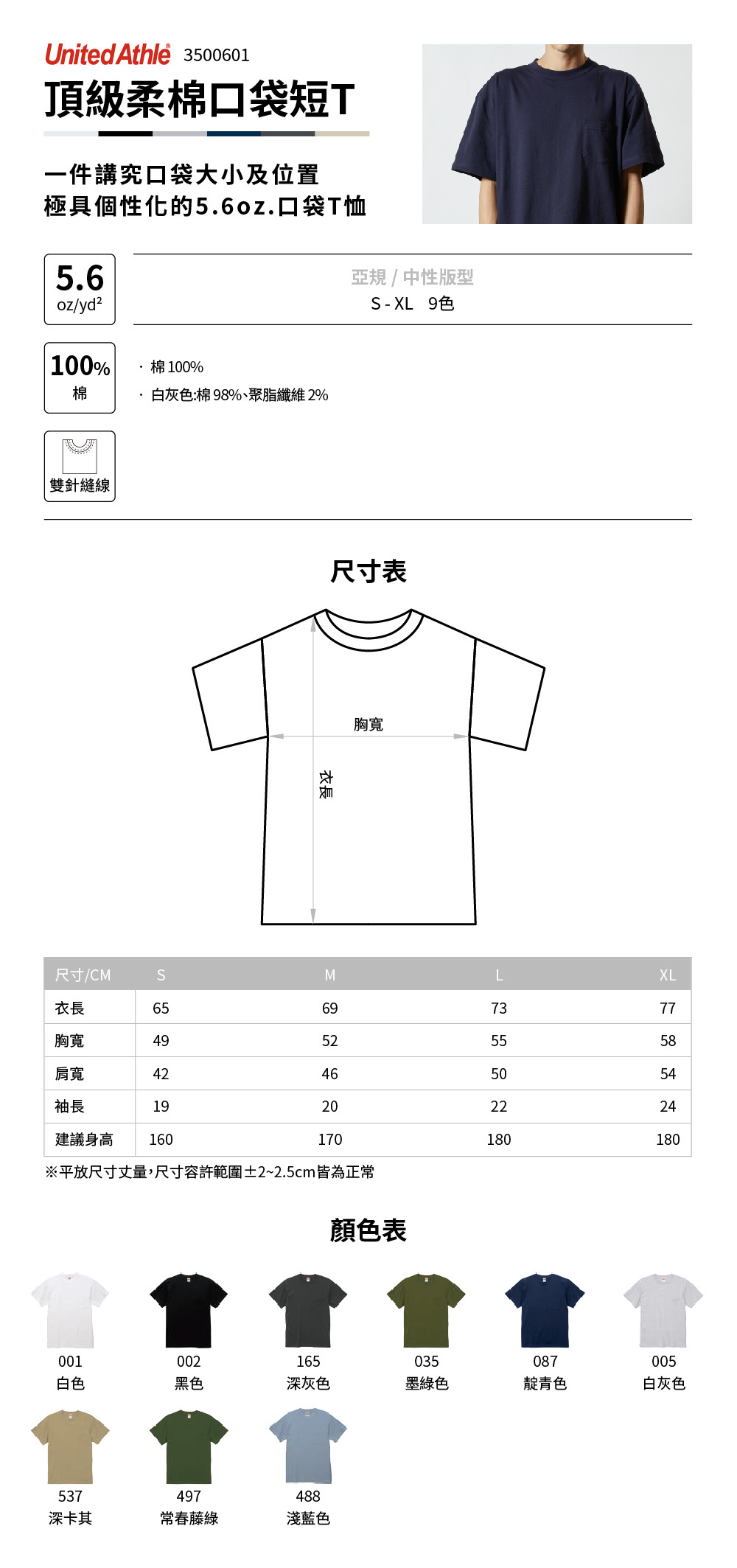 United Athle® 3500601
頂級柔棉口袋短T

一件講究口袋大小及位置
極具個性化的5.6oz.口袋T恤

5.6
oz/yd²

亞規 / 中性版型
S - XL 9色

100%
棉

· 棉 100%
· 白灰色:棉 98%、聚脂纖維 2%

雙針縫線

尺寸表

胸寬

衣長

| 尺寸/CM | S | M | L | XL |
|---|---|---|---|---|
| 衣長 | 65 | 69 | 73 | 77 |
| 胸寬 | 49 | 52 | 55 | 58 |
| 肩寬 | 42 | 46 | 50 | 54 |
| 袖長 | 19 | 20 | 22 | 24 |
| 建議身高 | 160 | 170 | 180 | 180 |

※平放尺寸丈量，尺寸容許範圍±2~2.5cm皆為正常

顏色表

001
白色

002
黑色

165
深灰色

035
墨綠色

087
靛青色

005
白灰色

537
深卡其

497
常春藤綠

488
淺藍色